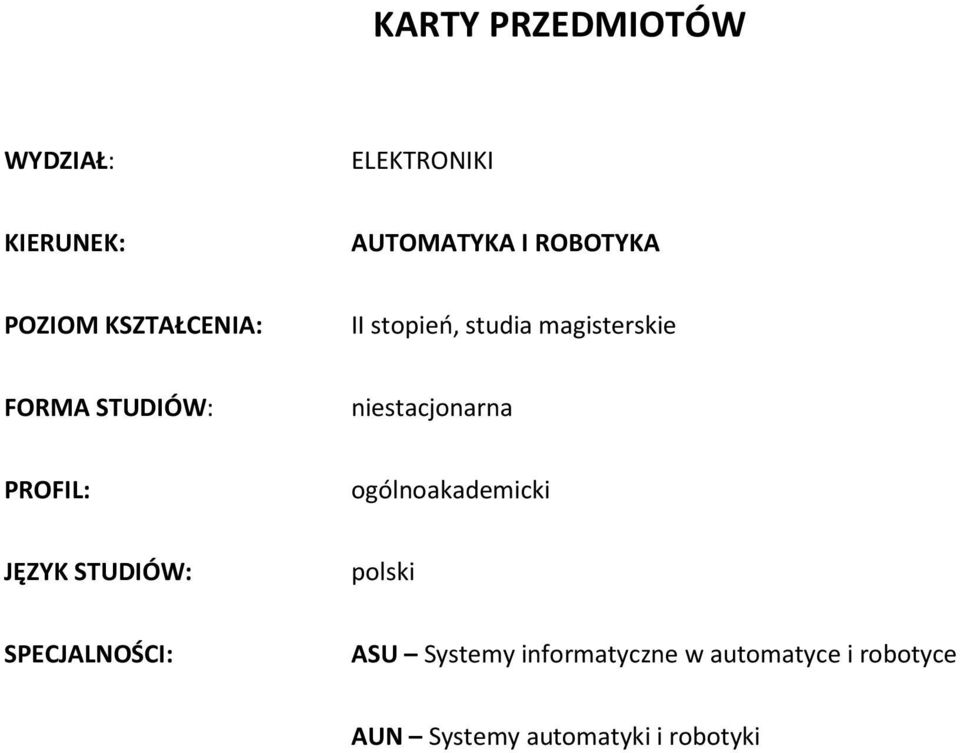 KARTY PRZEDMIOTÓW

WYDZIAŁ: ELEKTRONIKI

KIERUNEK: AUTOMATYKA I ROBOTYKA

POZIOM KSZTAŁCENIA: II stopień, studia magisterskie

FORMA STUDIÓW: niestacjonarna

PROFIL: ogólnoakademicki

JĘZYK STUDIÓW: polski

SPECJALNOŚCI: ASU – Systemy informatyczne w automatyce i robotyce

AUN – Systemy automatyki i robotyki